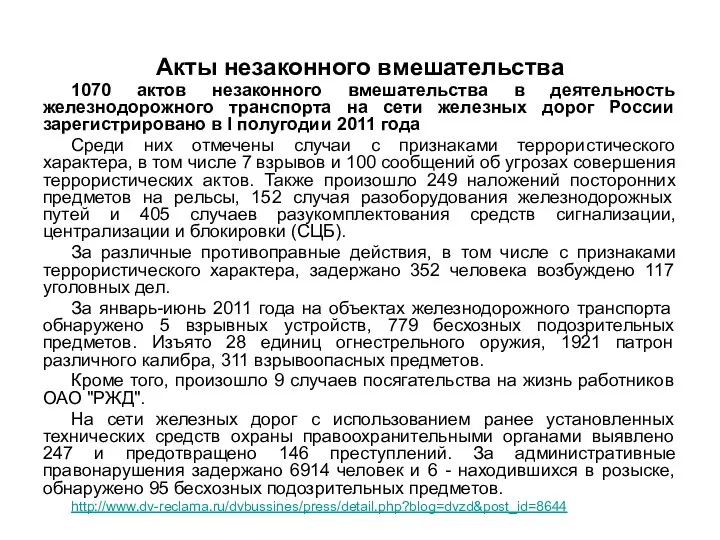 Акты незаконного вмешательства

1070 актов незаконного вмешательства в деятельность железнодорожного транспорта на сети железных дорог России зарегистрировано в I полугодии 2011 года

Среди них отмечены случаи с признаками террористического характера, в том числе 7 взрывов и 100 сообщений об угрозах совершения террористических актов. Также произошло 249 наложений посторонних предметов на рельсы, 152 случая разоборудования железнодорожных путей и 405 случаев разукомплектования средств сигнализации, централизации и блокировки (СЦБ).

За различные противоправные действия, в том числе с признаками террористического характера, задержано 352 человека возбуждено 117 уголовных дел.

За январь-июнь 2011 года на объектах железнодорожного транспорта обнаружено 5 взрывных устройств, 779 бесхозных подозрительных предметов. Изъято 28 единиц огнестрельного оружия, 1921 патрон различного калибра, 311 взрывоопасных предметов.

Кроме того, произошло 9 случаев посягательства на жизнь работников ОАО "РЖД".

На сети железных дорог с использованием ранее установленных технических средств охраны правоохранительными органами выявлено 247 и предотвращено 146 преступлений. За административные правонарушения задержано 6914 человек и 6 - находившихся в розыске, обнаружено 95 бесхозных подозрительных предметов.

http://www.dv-reclama.ru/dvbussines/press/detail.php?blog=dvzd&post_id=8644